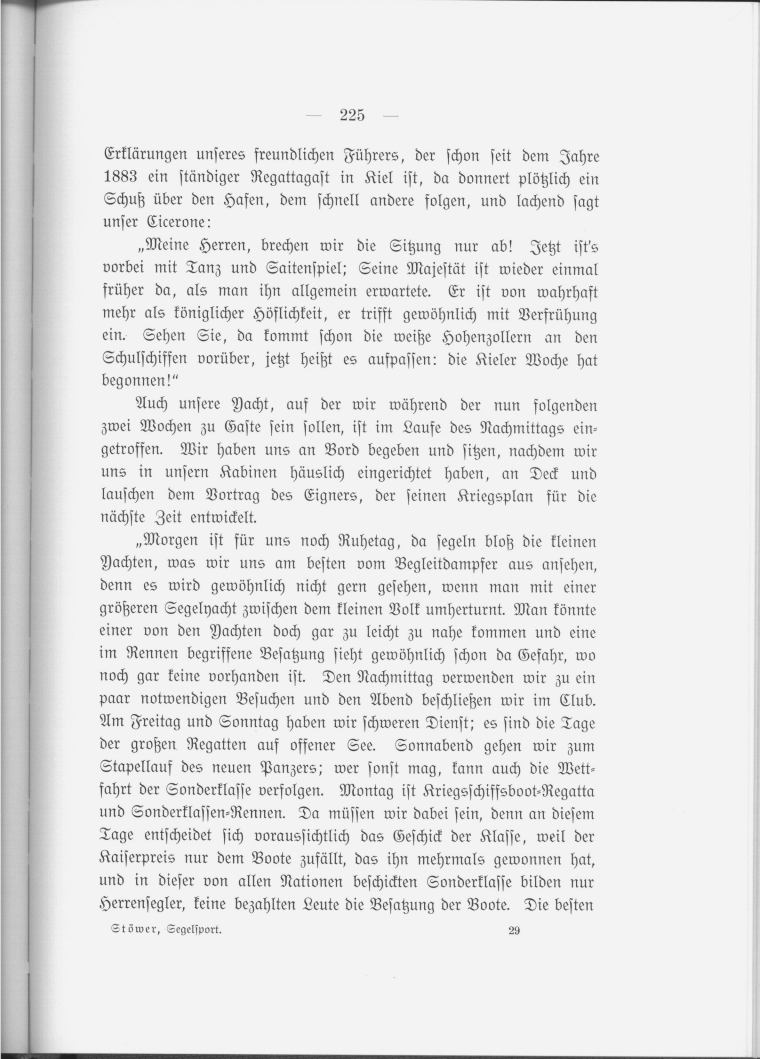 — 225 —

Erklärungen unſeres freundlichen Führers, der ſchon ſeit dem Jahre 1883 ein ſtändiger Regattagaſt in Kiel iſt, da donnert plötzlich ein Schuß über den Hafen, dem ſchnell andere folgen, und lachend ſagt unſer Cicerone:

„Meine Herren, brechen wir die Sitzung nur ab! Jetzt iſt's vorbei mit Tanz und Saitenſpiel; Seine Majeſtät iſt wieder einmal früher da, als man ihn allgemein erwartete. Er iſt von wahrhaft mehr als königlicher Höflichkeit, er trifft gewöhnlich mit Verfrühung ein. Sehen Sie, da kommt ſchon die weiße Hohenzollern an den Schulſchiffen vorüber, jetzt heißt es aufpaſſen: die Kieler Woche hat begonnen!“

Auch unſere Yacht, auf der wir während der nun folgenden zwei Wochen zu Gaſte ſein ſollen, iſt im Laufe des Nachmittags eingetroffen. Wir haben uns an Bord begeben und ſitzen, nachdem wir uns in unſern Kabinen häuslich eingerichtet haben, an Deck und lauſchen dem Vortrag des Eigners, der ſeinen Kriegsplan für die nächſte Zeit entwickelt.

„Morgen iſt für uns noch Ruhetag, da ſegeln bloß die kleinen Yachten, was wir uns am beſten vom Begleitdampfer aus anſehen, denn es wird gewöhnlich nicht gern geſehen, wenn man mit einer größeren Segelyacht zwiſchen dem kleinen Volk umherturnt. Man könnte einer von den Yachten doch gar zu leicht zu nahe kommen und eine im Rennen begriffene Beſatzung ſieht gewöhnlich ſchon da Gefahr, wo noch gar keine vorhanden iſt. Den Nachmittag verwenden wir zu ein paar notwendigen Beſuchen und den Abend beſchließen wir im Club. Am Freitag und Sonntag haben wir ſchweren Dienſt; es ſind die Tage der großen Regatten auf offener See. Sonnabend gehen wir zum Stapellauf des neuen Panzers; wer ſonſt mag, kann auch die Wettfahrt der Sonderklaſſe verfolgen. Montag iſt Kriegsſchiffsboot-Regatta und Sonderklaſſen-Rennen. Da müſſen wir dabei ſein, denn an dieſem Tage entſcheidet ſich vorausſichtlich das Geſchick der Klaſſe, weil der Kaiſerpreis nur dem Boote zufällt, das ihn mehrmals gewonnen hat, und in dieſer von allen Nationen beſchickten Sonderklaſſe bilden nur Herrenſegler, keine bezahlten Leute die Beſatzung der Boote. Die beſten

Stöwer, Segelſport. 29